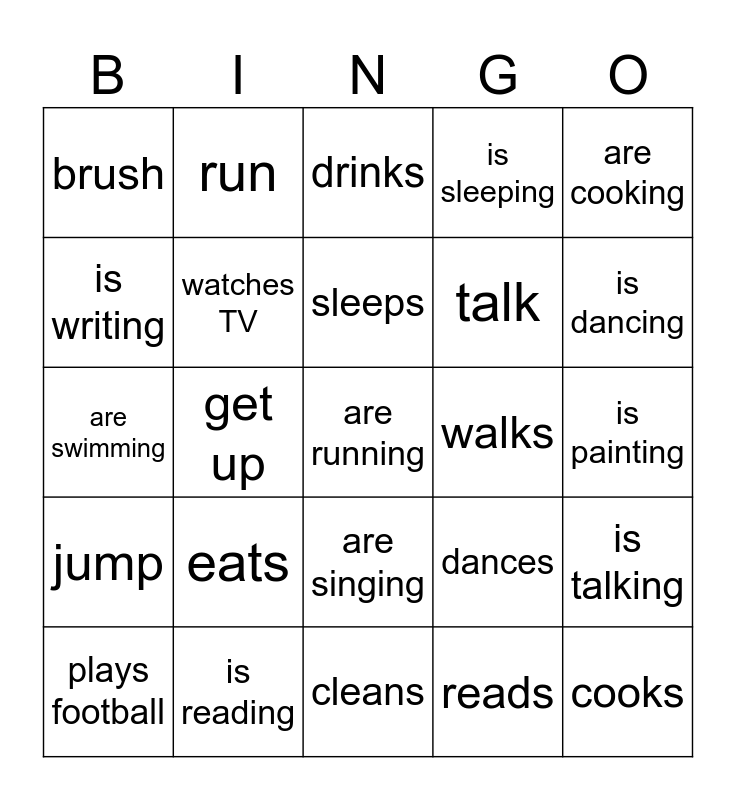 | B | I | N | G | O |
|---|---|---|---|---|
| brush | run | drinks | is sleeping | are cooking |
| is writing | watches TV | sleeps | talk | is dancing |
| are swimming | get up | are running | walks | is painting |
| jump | eats | are singing | dances | is talking |
| plays football | is reading | cleans | reads | cooks |